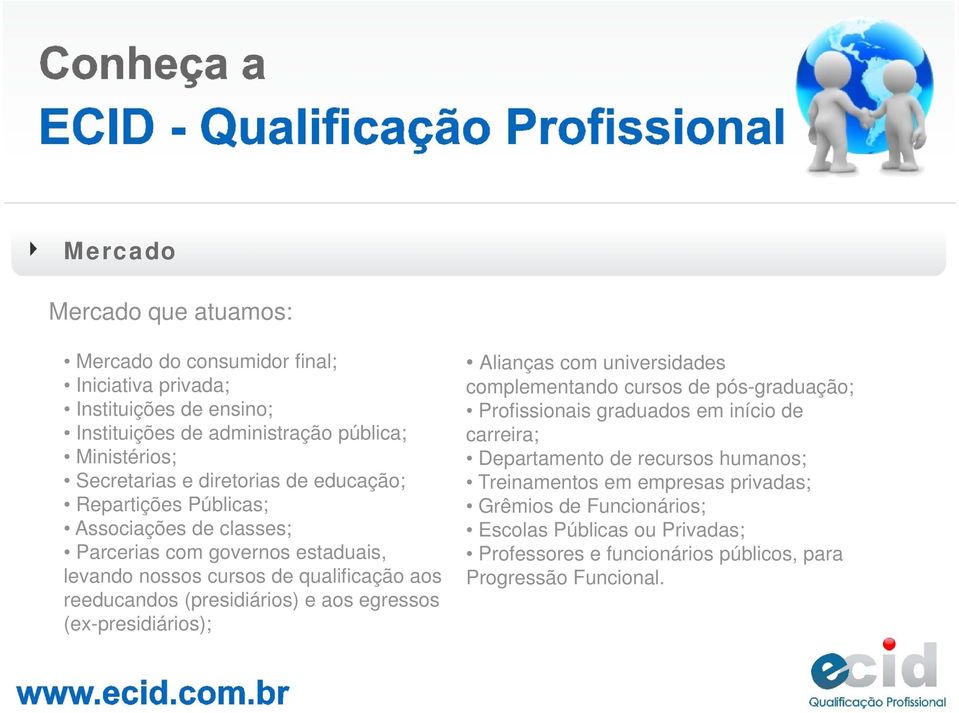 Conheça a
ECID - Qualificação Profissional

Mercado

Mercado que atuamos:

• Mercado do consumidor final;
• Iniciativa privada;
• Instituições de ensino;
• Instituições de administração pública;
• Ministérios;
• Secretarias e diretorias de educação;
• Repartições Públicas;
• Associações de classes;
• Parcerias com governos estaduais, levando nossos cursos de qualificação aos reeducandos (presidiários) e aos egressos (ex-presidiários);

• Alianças com universidades complementando cursos de pós-graduação;
• Profissionais graduados em início de carreira;
• Departamento de recursos humanos;
• Treinamentos em empresas privadas;
• Grêmios de Funcionários;
• Escolas Públicas ou Privadas;
• Professores e funcionários públicos, para Progressão Funcional.

www.ecid.com.br

ecid
Qualificação Profissional